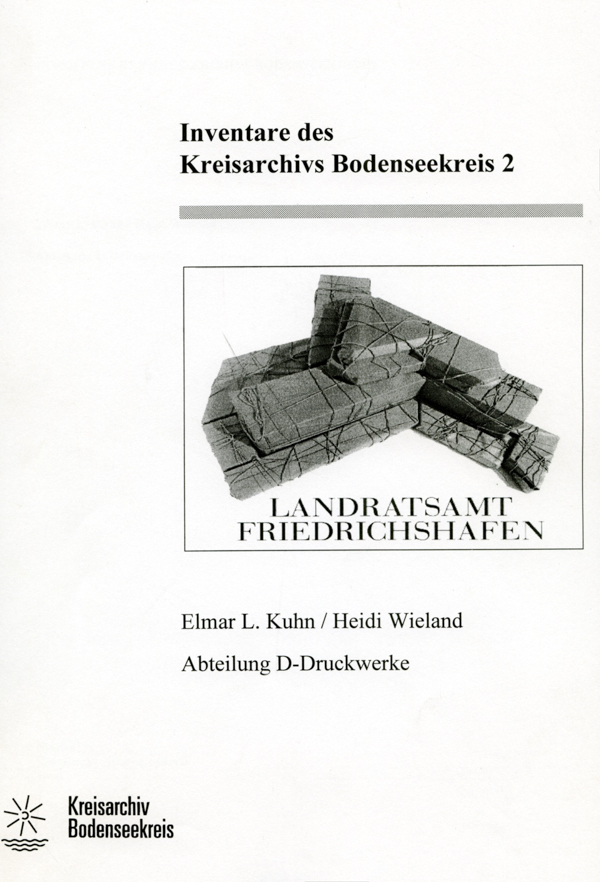 Inventare des
Kreisarchivs Bodenseekreis 2

LANDRATSAMT
FRIEDRICHSHAFEN

Elmar L. Kuhn / Heidi Wieland

Abteilung D-Druckwerke

Kreisarchiv
Bodenseekreis